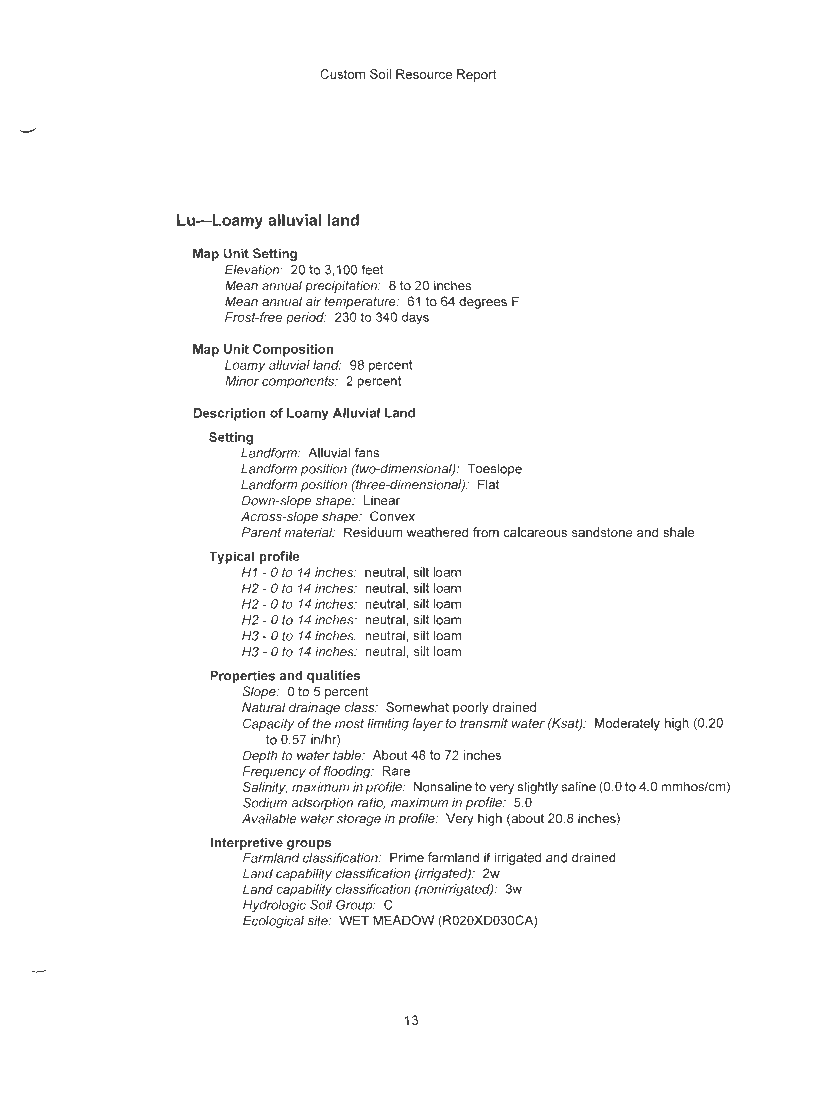 Custom Soil Resource Report

Lu—Loamy alluvial land

Map Unit Setting
Elevation: 20 to 3,100 feet
Mean annual precipitation: 8 to 20 inches
Mean annual air temperature: 61 to 64 degrees F
Frost-free period: 230 to 340 days

Map Unit Composition
Loamy alluvial land: 98 percent
Minor components: 2 percent

Description of Loamy Alluvial Land

Setting
Landform: Alluvial fans
Landform position (two-dimensional): Toeslope
Landform position (three-dimensional): Flat
Down-slope shape: Linear
Across-slope shape: Convex
Parent material: Residuum weathered from calcareous sandstone and shale

Typical profile
H1 - 0 to 14 inches: neutral, silt loam
H2 - 0 to 14 inches: neutral, silt loam
H2 - 0 to 14 inches: neutral, silt loam
H2 - 0 to 14 inches: neutral, silt loam
H3 - 0 to 14 inches: neutral, silt loam
H3 - 0 to 14 inches: neutral, silt loam

Properties and qualities
Slope: 0 to 5 percent
Natural drainage class: Somewhat poorly drained
Capacity of the most limiting layer to transmit water (Ksat): Moderately high (0.20 to 0.57 in/hr)
Depth to water table: About 48 to 72 inches
Frequency of flooding: Rare
Salinity, maximum in profile: Nonsaline to very slightly saline (0.0 to 4.0 mmhos/cm)
Sodium adsorption ratio, maximum in profile: 5.0
Available water storage in profile: Very high (about 20.8 inches)

Interpretive groups
Farmland classification: Prime farmland if irrigated and drained
Land capability classification (irrigated): 2w
Land capability classification (nonirrigated): 3w
Hydrologic Soil Group: C
Ecological site: WET MEADOW (R020XD030CA)

13